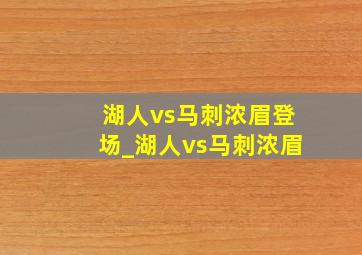 湖人vs马刺浓眉登场_湖人vs马刺浓眉